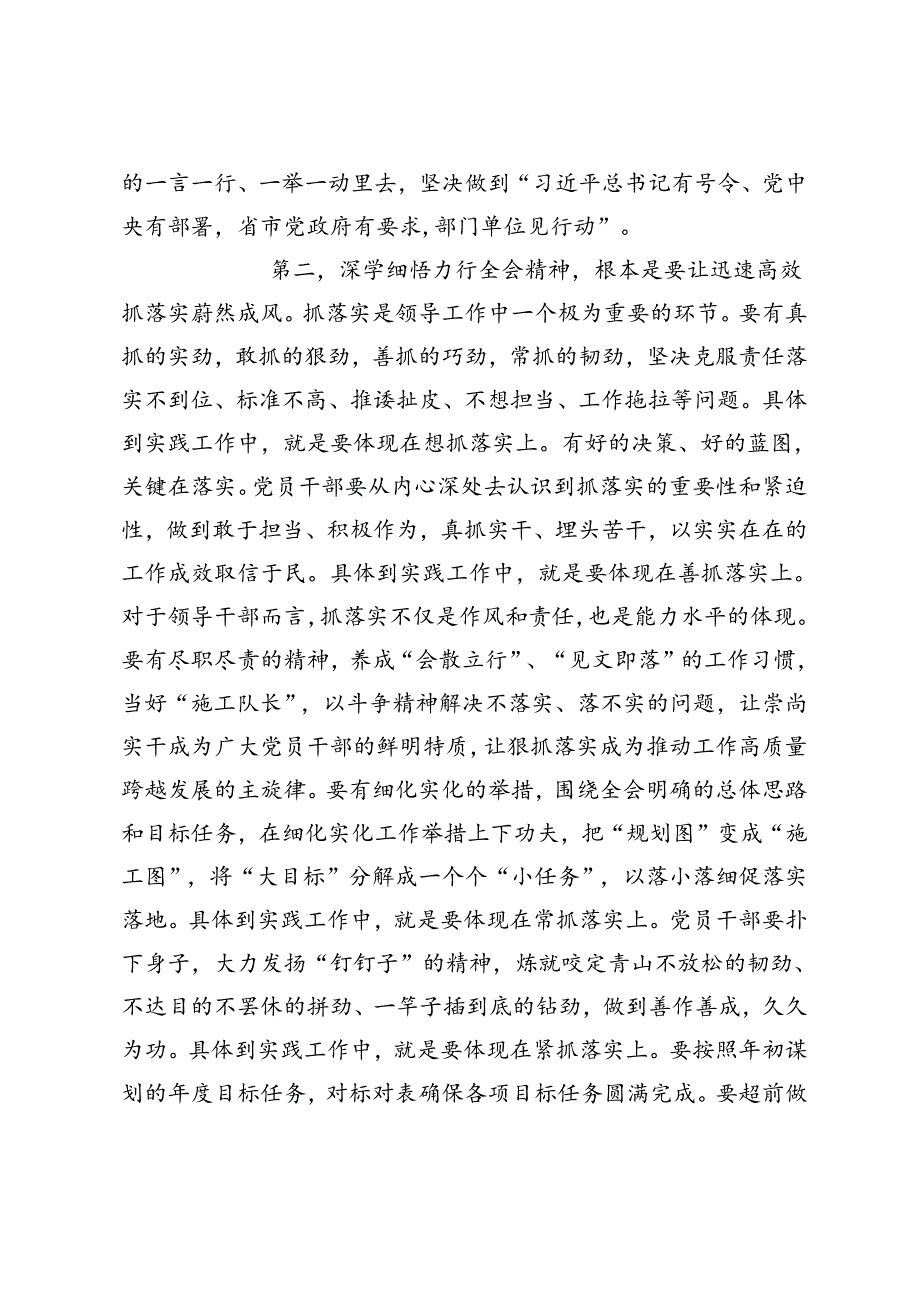 的一言一行、一举一动里去，坚决做到“习近平总书记有号令、党中央有部署，省市党政府有要求，部门单位见行动”。

第二，深学细悟力行全会精神，根本是要让迅速高效抓落实蔚然成风。抓落实是领导工作中一个极为重要的环节。要有真抓的实劲，敢抓的狠劲，善抓的巧劲，常抓的韧劲，坚决克服责任落实不到位、标准不高、推诿扯皮、不想担当、工作拖拉等问题。具体到实践工作中，就是要体现在想抓落实上。有好的决策、好的蓝图，关键在落实。党员干部要从内心深处去认识到抓落实的重要性和紧迫性，做到敢于担当、积极作为，真抓实干、埋头苦干，以实实在在的工作成效取信于民。具体到实践工作中，就是要体现在善抓落实上。对于领导干部而言，抓落实不仅是作风和责任，也是能力水平的体现。要有尽职尽责的精神，养成“会散立行”、“见文即落”的工作习惯，当好“施工队长”，以斗争精神解决不落实、落不实的问题，让崇尚实干成为广大党员干部的鲜明特质，让狠抓落实成为推动工作高质量跨越发展的主旋律。要有细化实化的举措，围绕全会明确的总体思路和目标任务，在细化实化工作举措上下功夫，把“规划图”变成“施工图”，将“大目标”分解成一个个“小任务”，以落小落细促落实落地。具体到实践工作中，就是要体现在常抓落实上。党员干部要扑下身子，大力发扬“钉钉子”的精神，炼就咬定青山不放松的韧劲、不达目的不罢休的拼劲、一竿子插到底的钻劲，做到善作善成，久久为功。具体到实践工作中，就是要体现在紧抓落实上。要按照年初谋划的年度目标任务，对标对表确保各项目标任务圆满完成。要超前做